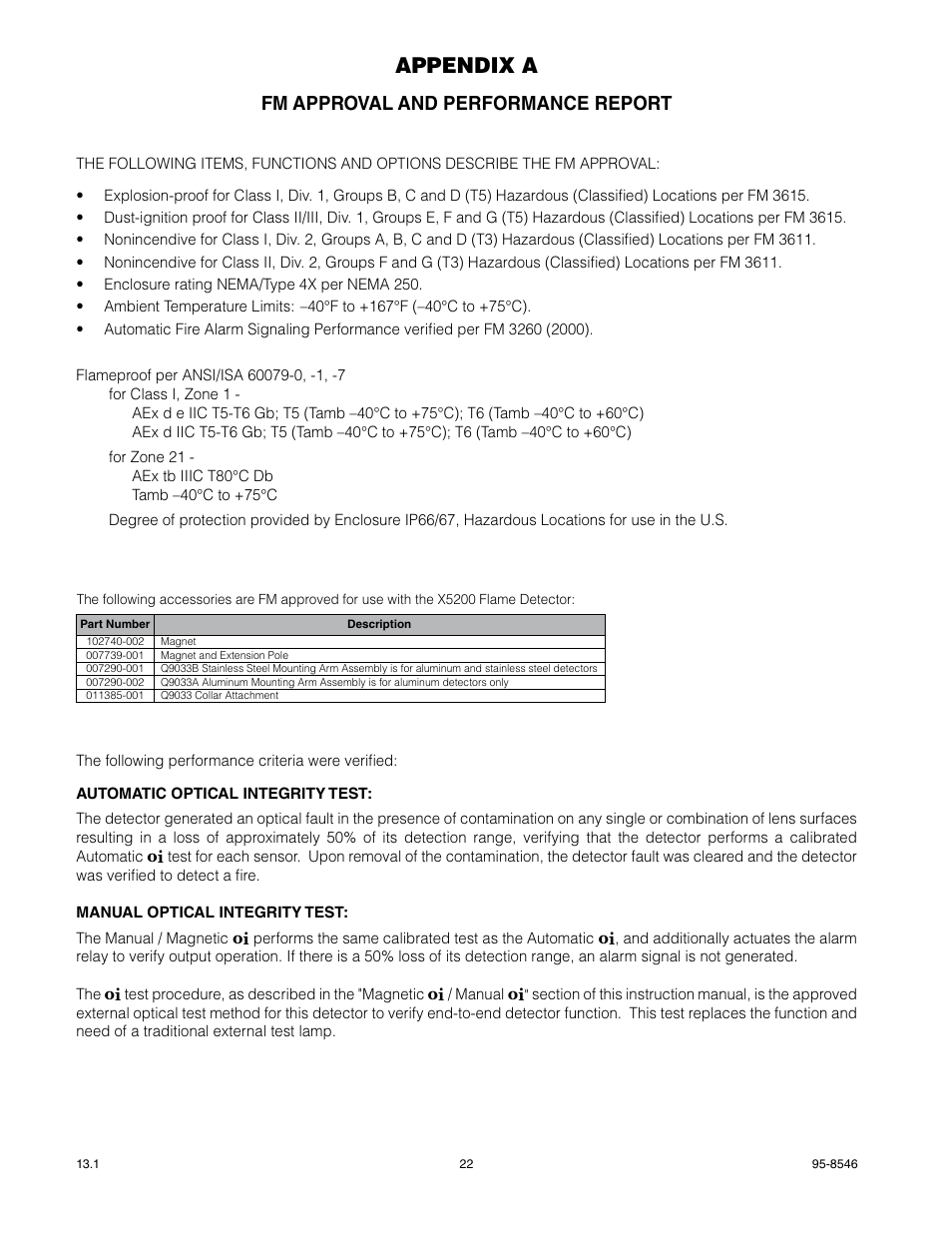 APPENDIX A

FM APPROVAL AND PERFORMANCE REPORT

THE FOLLOWING ITEMS, FUNCTIONS AND OPTIONS DESCRIBE THE FM APPROVAL:

• Explosion-proof for Class I, Div. 1, Groups B, C and D (T5) Hazardous (Classified) Locations per FM 3615.
• Dust-ignition proof for Class II/III, Div. 1, Groups E, F and G (T5) Hazardous (Classified) Locations per FM 3615.
• Nonincendive for Class I, Div. 2, Groups A, B, C and D (T3) Hazardous (Classified) Locations per FM 3611.
• Nonincendive for Class II, Div. 2, Groups F and G (T3) Hazardous (Classified) Locations per FM 3611.
• Enclosure rating NEMA/Type 4X per NEMA 250.
• Ambient Temperature Limits: –40°F to +167°F (–40°C to +75°C).
• Automatic Fire Alarm Signaling Performance verified per FM 3260 (2000).

Flameproof per ANSI/ISA 60079-0, -1, -7
for Class I, Zone 1 -
AEx d e IIC T5-T6 Gb; T5 (Tamb –40°C to +75°C); T6 (Tamb –40°C to +60°C)
AEx d IIC T5-T6 Gb; T5 (Tamb –40°C to +75°C); T6 (Tamb –40°C to +60°C)
for Zone 21 -
AEx tb IIIC T80°C Db
Tamb –40°C to +75°C
Degree of protection provided by Enclosure IP66/67, Hazardous Locations for use in the U.S.

The following accessories are FM approved for use with the X5200 Flame Detector:

| Part Number | Description |
|---|---|
| 102740-002 | Magnet |
| 007739-001 | Magnet and Extension Pole |
| 007290-001 | Q9033B Stainless Steel Mounting Arm Assembly is for aluminum and stainless steel detectors |
| 007290-002 | Q9033A Aluminum Mounting Arm Assembly is for aluminum detectors only |
| 011385-001 | Q9033 Collar Attachment |

The following performance criteria were verified:

AUTOMATIC OPTICAL INTEGRITY TEST:

The detector generated an optical fault in the presence of contamination on any single or combination of lens surfaces resulting in a loss of approximately 50% of its detection range, verifying that the detector performs a calibrated Automatic oi test for each sensor. Upon removal of the contamination, the detector fault was cleared and the detector was verified to detect a fire.

MANUAL OPTICAL INTEGRITY TEST:

The Manual / Magnetic oi performs the same calibrated test as the Automatic oi, and additionally actuates the alarm relay to verify output operation. If there is a 50% loss of its detection range, an alarm signal is not generated.

The oi test procedure, as described in the "Magnetic oi / Manual oi" section of this instruction manual, is the approved external optical test method for this detector to verify end-to-end detector function. This test replaces the function and need of a traditional external test lamp.

13.1 22 95-8546